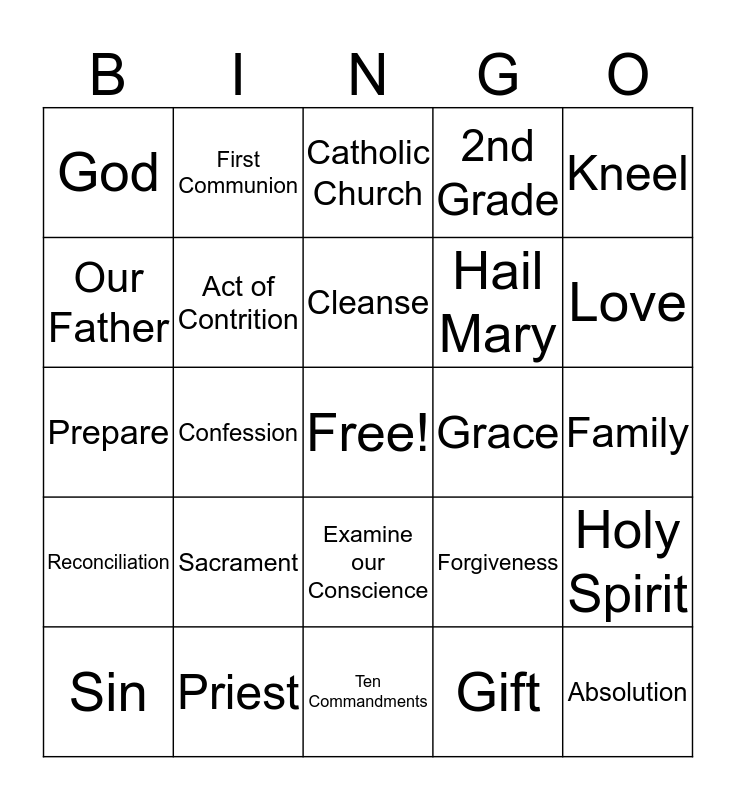 | B | I | N | G | O |
|---|---|---|---|---|
| God | First Communion | Catholic Church | 2nd Grade | Kneel |
| Our Father | Act of Contrition | Cleanse | Hail Mary | Love |
| Prepare | Confession | Free! | Grace | Family |
| Reconciliation | Sacrament | Examine our Conscience | Forgiveness | Holy Spirit |
| Sin | Priest | Ten Commandments | Gift | Absolution |